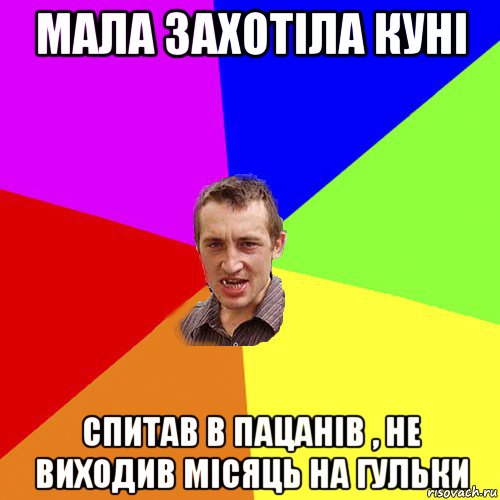 МАЛА ЗАХОТІЛА КУНІ

СПИТАВ В ПАЦАНІВ , НЕ ВИХОДИВ МІСЯЦЬ НА ГУЛЬКИ

risovach.ru